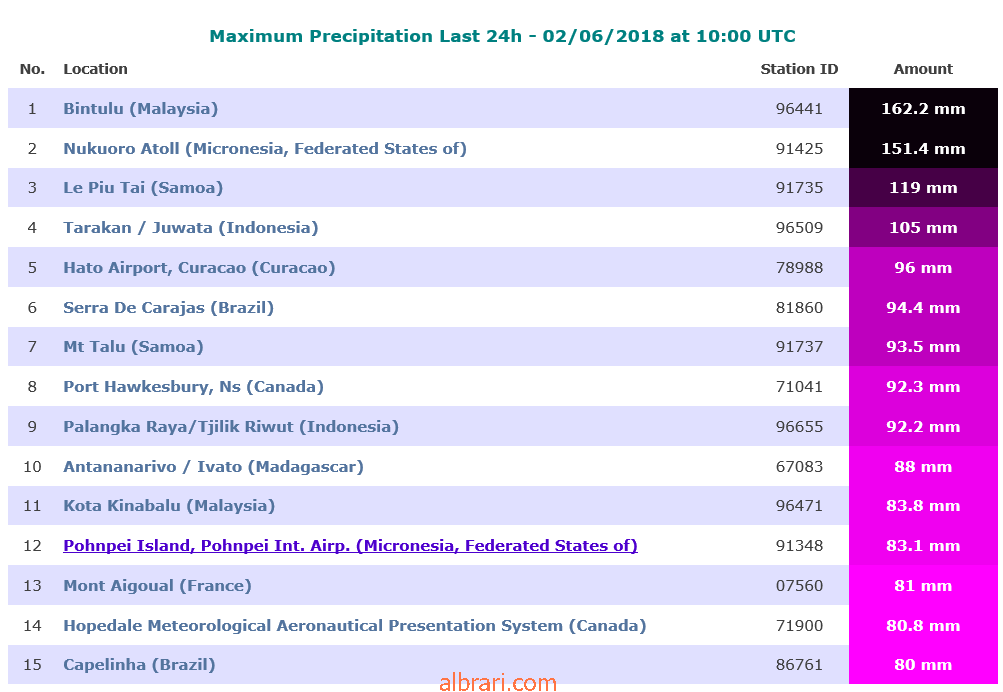 Maximum Precipitation Last 24h - 02/06/2018 at 10:00 UTC

| No. | Location | Station ID | Amount |
|---|---|---|---|
| 1 | Bintulu (Malaysia) | 96441 | 162.2 mm |
| 2 | Nukuoro Atoll (Micronesia, Federated States of) | 91425 | 151.4 mm |
| 3 | Le Piu Tai (Samoa) | 91735 | 119 mm |
| 4 | Tarakan / Juwata (Indonesia) | 96509 | 105 mm |
| 5 | Hato Airport, Curacao (Curacao) | 78988 | 96 mm |
| 6 | Serra De Carajas (Brazil) | 81860 | 94.4 mm |
| 7 | Mt Talu (Samoa) | 91737 | 93.5 mm |
| 8 | Port Hawkesbury, Ns (Canada) | 71041 | 92.3 mm |
| 9 | Palangka Raya/Tjilik Riwut (Indonesia) | 96655 | 92.2 mm |
| 10 | Antananarivo / Ivato (Madagascar) | 67083 | 88 mm |
| 11 | Kota Kinabalu (Malaysia) | 96471 | 83.8 mm |
| 12 | Pohnpei Island, Pohnpei Int. Airp. (Micronesia, Federated States of) | 91348 | 83.1 mm |
| 13 | Mont Aigoual (France) | 07560 | 81 mm |
| 14 | Hopedale Meteorological Aeronautical Presentation System (Canada) | 71900 | 80.8 mm |
| 15 | Capelinha (Brazil) | 86761 | 80 mm |

albrari.com